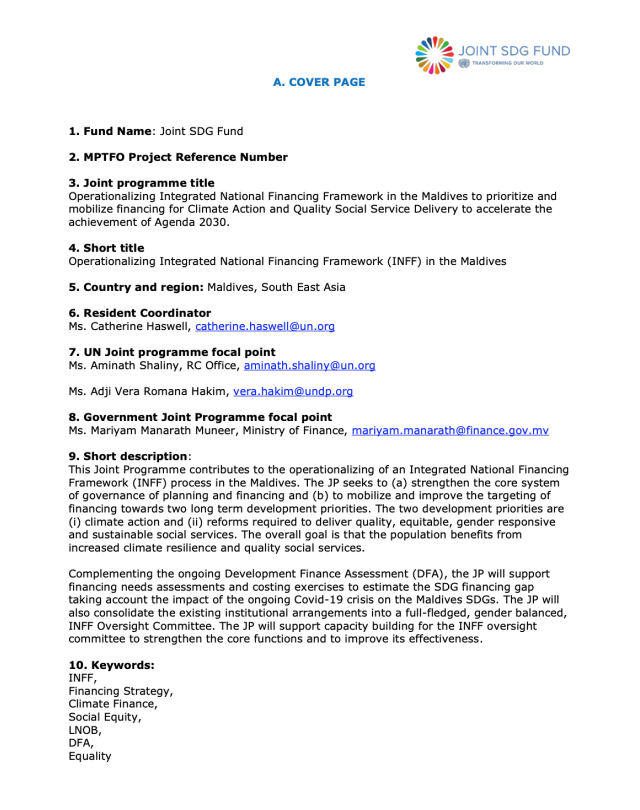 JOINT SDG FUND
TRANSFORMING OUR WORLD

A. COVER PAGE

1. Fund Name: Joint SDG Fund

2. MPTFO Project Reference Number

3. Joint programme title
Operationalizing Integrated National Financing Framework in the Maldives to prioritize and mobilize financing for Climate Action and Quality Social Service Delivery to accelerate the achievement of Agenda 2030.

4. Short title
Operationalizing Integrated National Financing Framework (INFF) in the Maldives

5. Country and region: Maldives, South East Asia

6. Resident Coordinator
Ms. Catherine Haswell, catherine.haswell@un.org

7. UN Joint programme focal point
Ms. Aminath Shaliny, RC Office, aminath.shaliny@un.org

Ms. Adji Vera Romana Hakim, vera.hakim@undp.org

8. Government Joint Programme focal point
Ms. Mariyam Manarath Muneer, Ministry of Finance, mariyam.manarath@finance.gov.mv

9. Short description:
This Joint Programme contributes to the operationalizing of an Integrated National Financing Framework (INFF) process in the Maldives. The JP seeks to (a) strengthen the core system of governance of planning and financing and (b) to mobilize and improve the targeting of financing towards two long term development priorities. The two development priorities are (i) climate action and (ii) reforms required to deliver quality, equitable, gender responsive and sustainable social services. The overall goal is that the population benefits from increased climate resilience and quality social services.

Complementing the ongoing Development Finance Assessment (DFA), the JP will support financing needs assessments and costing exercises to estimate the SDG financing gap taking account the impact of the ongoing Covid-19 crisis on the Maldives SDGs. The JP will also consolidate the existing institutional arrangements into a full-fledged, gender balanced, INFF Oversight Committee. The JP will support capacity building for the INFF oversight committee to strengthen the core functions and to improve its effectiveness.

10. Keywords:
INFF,
Financing Strategy,
Climate Finance,
Social Equity,
LNOB,
DFA,
Equality